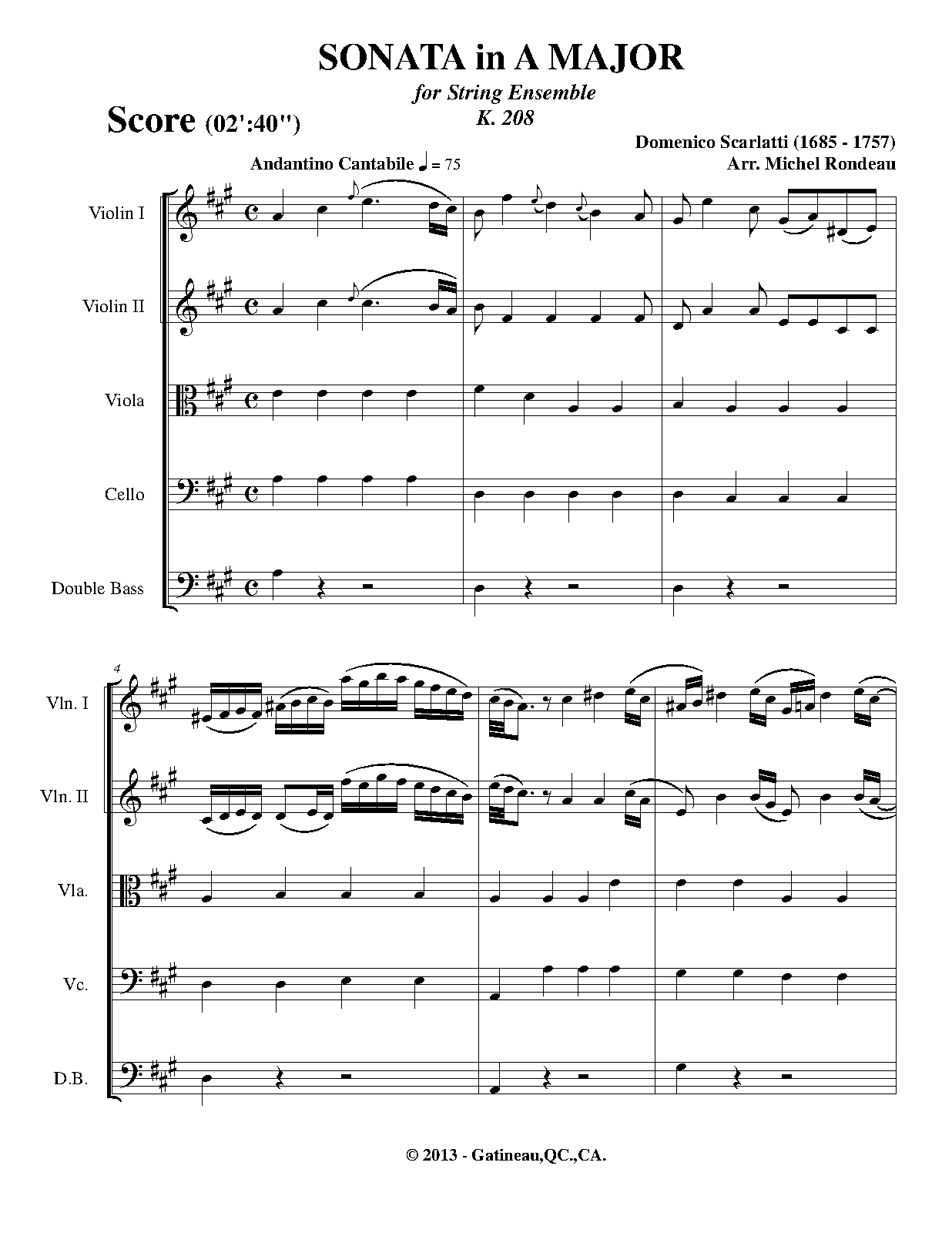 SONATA in A MAJOR
for String Ensemble
K. 208

Score (02':40")

Domenico Scarlatti (1685 - 1757)
Arr. Michel Rondeau

Andantino Cantabile ♩ = 75

Violin I

Violin II

Viola

Cello

Double Bass

4

Vln. I

Vln. II

Vla.

Vc.

D.B.

© 2013 - Gatineau,QC.,CA.